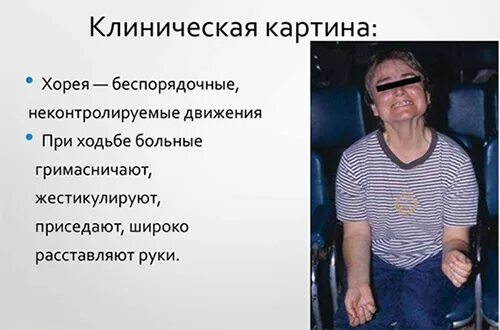 Клиническая картина:

• Хорея — беспорядочные, неконтролируемые движения

• При ходьбе больные гримасничают, жестикулируют, приседают, широко расставляют руки.